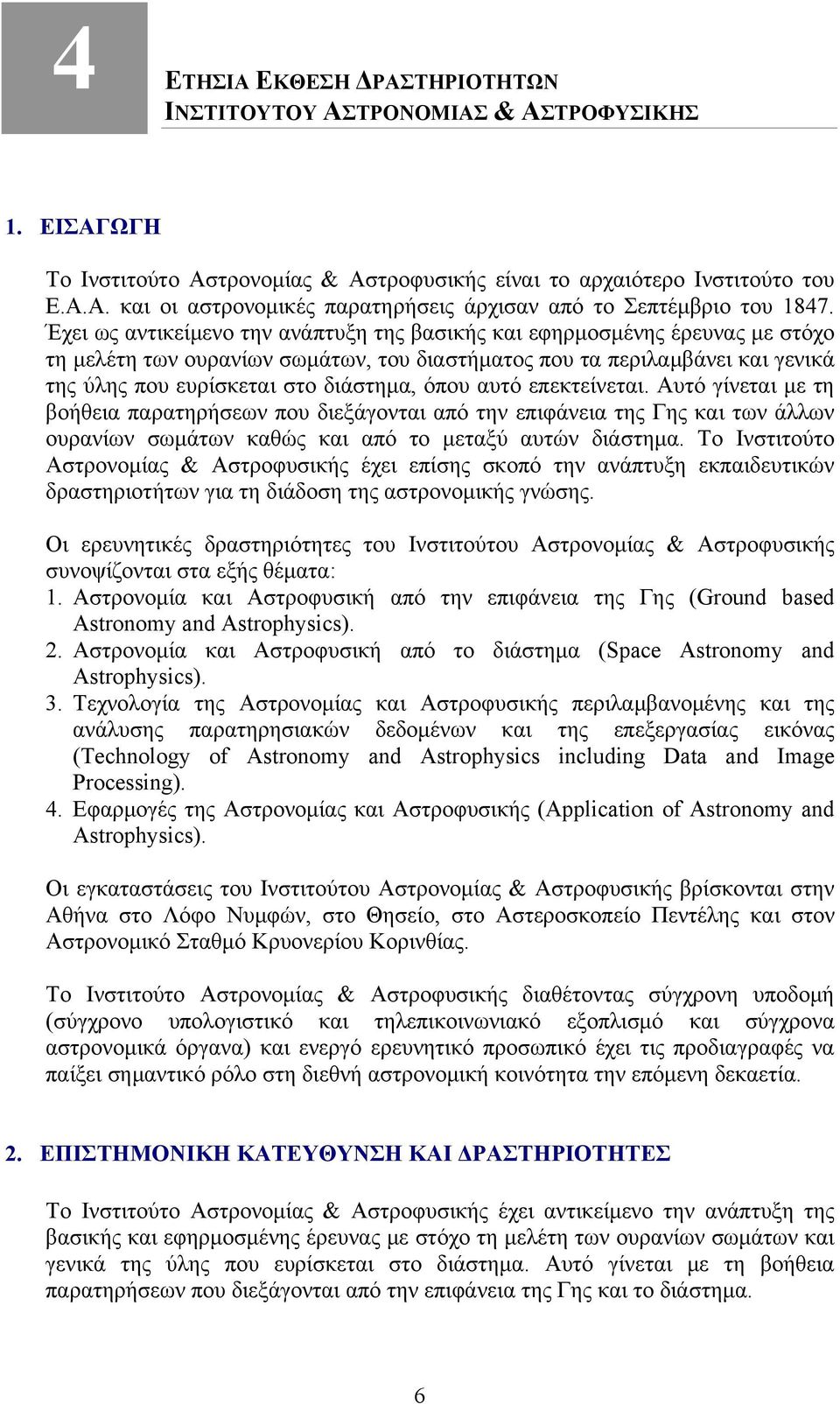 4

ΕΤΗΣΙΑ ΕΚΘΕΣΗ ΔΡΑΣΤΗΡΙΟΤΗΤΩΝ
ΙΝΣΤΙΤΟΥΤΟΥ ΑΣΤΡΟΝΟΜΙΑΣ & ΑΣΤΡΟΦΥΣΙΚΗΣ

1. ΕΙΣΑΓΩΓΗ

Το Ινστιτούτο Αστρονομίας & Αστροφυσικής είναι το αρχαιότερο Ινστιτούτο του Ε.Α.Α. και οι αστρονομικές παρατηρήσεις άρχισαν από το Σεπτέμβριο του 1847. Έχει ως αντικείμενο την ανάπτυξη της βασικής και εφηρμοσμένης έρευνας με στόχο τη μελέτη των ουρανίων σωμάτων, του διαστήματος που τα περιλαμβάνει και γενικά της ύλης που ευρίσκεται στο διάστημα, όπου αυτό επεκτείνεται. Αυτό γίνεται με τη βοήθεια παρατηρήσεων που διεξάγονται από την επιφάνεια της Γης και των άλλων ουρανίων σωμάτων καθώς και από το μεταξύ αυτών διάστημα. Το Ινστιτούτο Αστρονομίας & Αστροφυσικής έχει επίσης σκοπό την ανάπτυξη εκπαιδευτικών δραστηριοτήτων για τη διάδοση της αστρονομικής γνώσης.

Οι ερευνητικές δραστηριότητες του Ινστιτούτου Αστρονομίας & Αστροφυσικής συνοψίζονται στα εξής θέματα:
1. Αστρονομία και Αστροφυσική από την επιφάνεια της Γης (Ground based Astronomy and Astrophysics).
2. Αστρονομία και Αστροφυσική από το διάστημα (Space Astronomy and Astrophysics).
3. Τεχνολογία της Αστρονομίας και Αστροφυσικής περιλαμβανομένης και της ανάλυσης παρατηρησιακών δεδομένων και της επεξεργασίας εικόνας (Technology of Astronomy and Astrophysics including Data and Image Processing).
4. Εφαρμογές της Αστρονομίας και Αστροφυσικής (Application of Astronomy and Astrophysics).

Οι εγκαταστάσεις του Ινστιτούτου Αστρονομίας & Αστροφυσικής βρίσκονται στην Αθήνα στο Λόφο Νυμφών, στο Θησείο, στο Αστεροσκοπείο Πεντέλης και στον Αστρονομικό Σταθμό Κρυονερίου Κορινθίας.

Το Ινστιτούτο Αστρονομίας & Αστροφυσικής διαθέτοντας σύγχρονη υποδομή (σύγχρονο υπολογιστικό και τηλεπικοινωνιακό εξοπλισμό και σύγχρονα αστρονομικά όργανα) και ενεργό ερευνητικό προσωπικό έχει τις προδιαγραφές να παίξει σημαντικό ρόλο στη διεθνή αστρονομική κοινότητα την επόμενη δεκαετία.

2. ΕΠΙΣΤΗΜΟΝΙΚΗ ΚΑΤΕΥΘΥΝΣΗ ΚΑΙ ΔΡΑΣΤΗΡΙΟΤΗΤΕΣ

Το Ινστιτούτο Αστρονομίας & Αστροφυσικής έχει αντικείμενο την ανάπτυξη της βασικής και εφηρμοσμένης έρευνας με στόχο τη μελέτη των ουρανίων σωμάτων και γενικά της ύλης που ευρίσκεται στο διάστημα. Αυτό γίνεται με τη βοήθεια παρατηρήσεων που διεξάγονται από την επιφάνεια της Γης και το διάστημα.

6